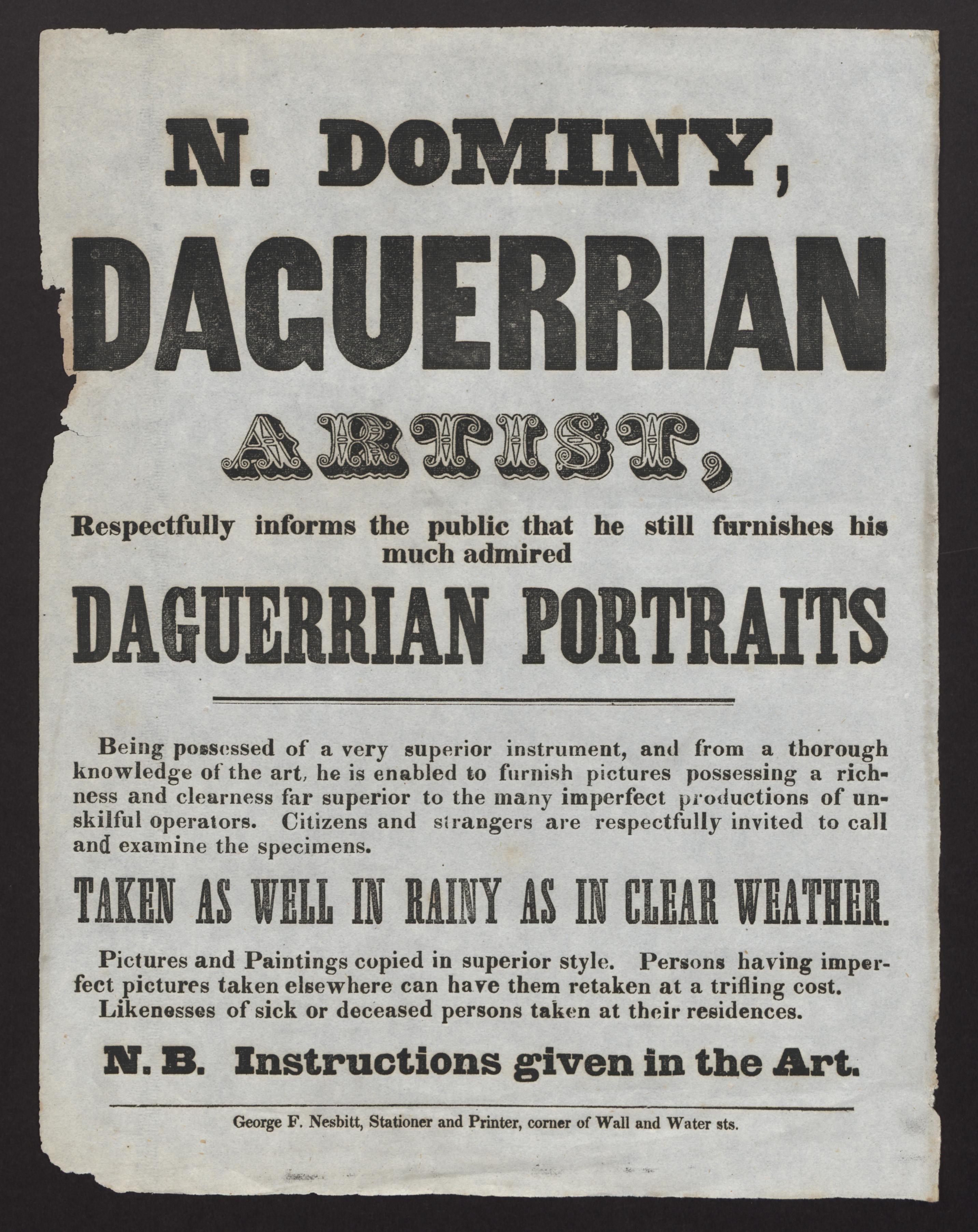 N. DOMINY,

DAGUERRIAN

ARTIST,

Respectfully informs the public that he still furnishes his much admired

DAGUERRIAN PORTRAITS

Being possessed of a very superior instrument, and from a thorough knowledge of the art, he is enabled to furnish pictures possessing a richness and clearness far superior to the many imperfect productions of unskilful operators. Citizens and strangers are respectfully invited to call and examine the specimens.

TAKEN AS WELL IN RAINY AS IN CLEAR WEATHER.

Pictures and Paintings copied in superior style. Persons having imperfect pictures taken elsewhere can have them retaken at a trifling cost.
Likenesses of sick or deceased persons taken at their residences.

N. B. Instructions given in the Art.

George F. Nesbitt, Stationer and Printer, corner of Wall and Water sts.